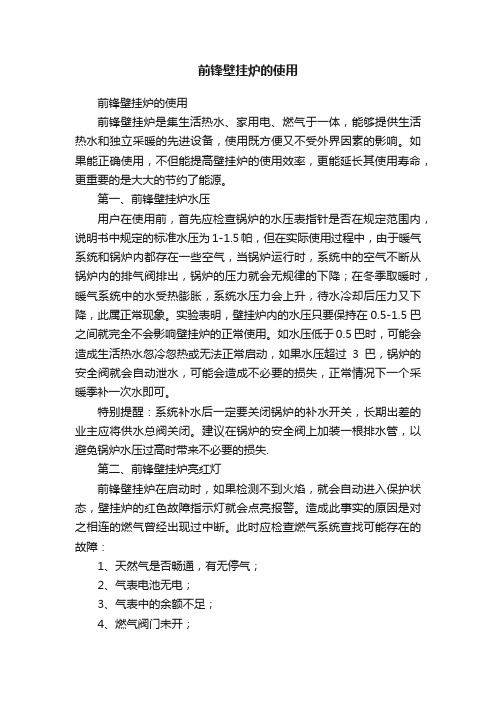 前锋壁挂炉的使用

前锋壁挂炉的使用

前锋壁挂炉是集生活热水、家用电、燃气于一体，能够提供生活热水和独立采暖的先进设备，使用既方便又不受外界因素的影响。如果能正确使用，不但能提高壁挂炉的使用效率，更能延长其使用寿命，更重要的是大大的节约了能源。

第一、前锋壁挂炉水压

用户在使用前，首先应检查锅炉的水压表指针是否在规定范围内，说明书中规定的标准水压为 1-1.5 帕，但在实际使用过程中，由于暖气系统和锅炉内都存在一些空气，当锅炉运行时，系统中的空气不断从锅炉内的排气阀排出，锅炉的压力就会无规律的下降；在冬季取暖时，暖气系统中的水受热膨胀，系统水压力会上升，待水冷却后压力又下降，此属正常现象。实验表明，壁挂炉内的水压只要保持在 0.5-1.5 巴之间就完全不会影响壁挂炉的正常使用。如水压低于 0.5 巴时，可能会造成生活热水忽冷忽热或无法正常启动，如果水压超过 3 巴，锅炉的安全阀就会自动泄水，可能会造成不必要的损失，正常情况下一个采暖季补一次水即可。

特别提醒：系统补水后一定要关闭锅炉的补水开关，长期出差的业主应将供水总阀关闭。建议在锅炉的安全阀上加装一根排水管，以避免锅炉水压过高时带来不必要的损失.

第二、前锋壁挂炉亮红灯

前锋壁挂炉在启动时，如果检测不到火焰，就会自动进入保护状态，壁挂炉的红色故障指示灯就会点亮报警。造成此事实的原因是对之相连的燃气曾经出现过中断。此时应检查燃气系统查找可能存在的故障：

1、天然气是否畅通，有无停气；

2、气表电池无电；

3、气表中的余额不足；

4、燃气阀门未开；